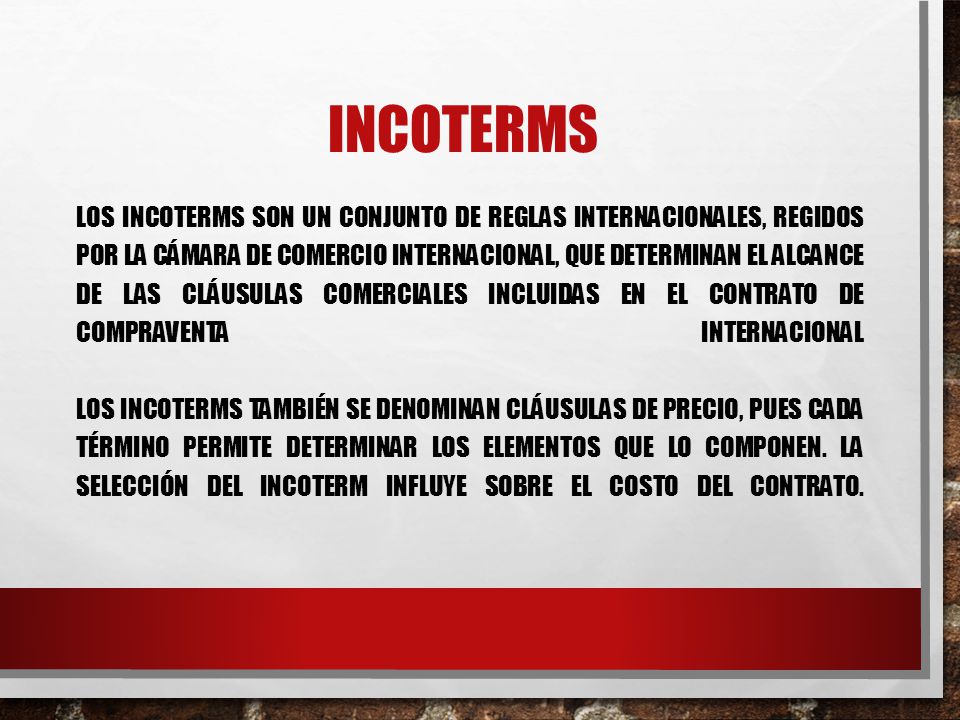 INCOTERMS

LOS INCOTERMS SON UN CONJUNTO DE REGLAS INTERNACIONALES, REGIDOS POR LA CÁMARA DE COMERCIO INTERNACIONAL, QUE DETERMINAN EL ALCANCE DE LAS CLÁUSULAS COMERCIALES INCLUIDAS EN EL CONTRATO DE COMPRAVENTA INTERNACIONAL

LOS INCOTERMS TAMBIÉN SE DENOMINAN CLÁUSULAS DE PRECIO, PUES CADA TÉRMINO PERMITE DETERMINAR LOS ELEMENTOS QUE LO COMPONEN. LA SELECCIÓN DEL INCOTERM INFLUYE SOBRE EL COSTO DEL CONTRATO.